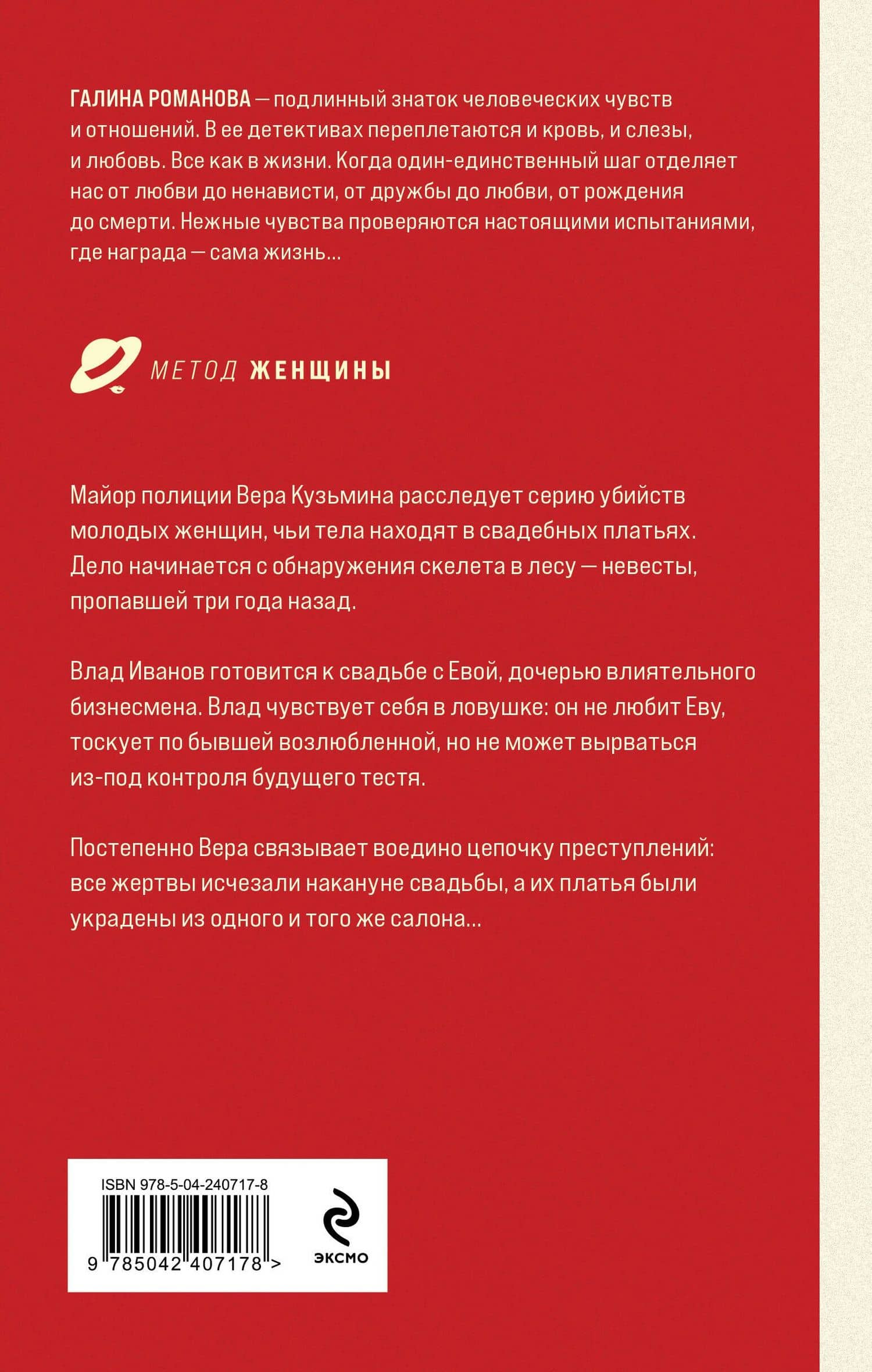 ГАЛИНА РОМАНОВА — подлинный знаток человеческих чувств и отношений. В ее детективах переплетаются и кровь, и слезы, и любовь. Все как в жизни. Когда один-единственный шаг отделяет нас от любви до ненависти, от дружбы до любви, от рождения до смерти. Нежные чувства проверяются настоящими испытаниями, где награда — сама жизнь...

МЕТОД ЖЕНЩИНЫ

Майор полиции Вера Кузьмина расследует серию убийств молодых женщин, чьи тела находят в свадебных платьях. Дело начинается с обнаружения скелета в лесу — невесты, пропавшей три года назад.

Влад Иванов готовится к свадьбе с Евой, дочерью влиятельного бизнесмена. Влад чувствует себя в ловушке: он не любит Еву, тоскует по бывшей возлюбленной, но не может вырваться из-под контроля будущего тестя.

Постепенно Вера связывает воедино цепочку преступлений: все жертвы исчезали накануне свадьбы, а их платья были украдены из одного и того же салона...

ISBN 978-5-04-240717-8

9 785042 407178 >

ЭКСМО